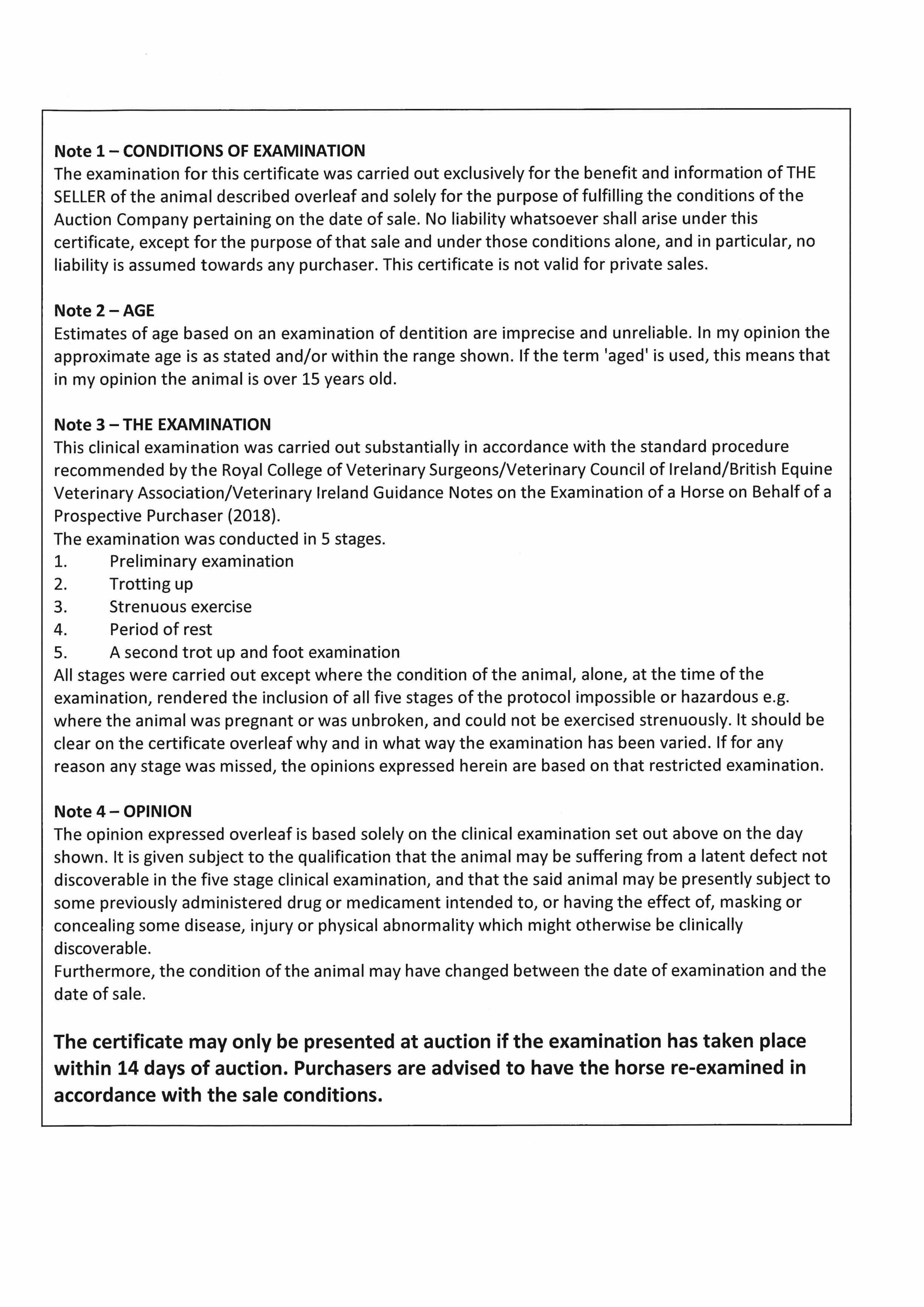 Note 1 – CONDITIONS OF EXAMINATION
The examination for this certificate was carried out exclusively for the benefit and information of THE SELLER of the animal described overleaf and solely for the purpose of fulfilling the conditions of the Auction Company pertaining on the date of sale. No liability whatsoever shall arise under this certificate, except for the purpose of that sale and under those conditions alone, and in particular, no liability is assumed towards any purchaser. This certificate is not valid for private sales.

Note 2 – AGE
Estimates of age based on an examination of dentition are imprecise and unreliable. In my opinion the approximate age is as stated and/or within the range shown. If the term 'aged' is used, this means that in my opinion the animal is over 15 years old.

Note 3 – THE EXAMINATION
This clinical examination was carried out substantially in accordance with the standard procedure recommended by the Royal College of Veterinary Surgeons/Veterinary Council of Ireland/British Equine Veterinary Association/Veterinary Ireland Guidance Notes on the Examination of a Horse on Behalf of a Prospective Purchaser (2018).
The examination was conducted in 5 stages.
1. Preliminary examination
2. Trotting up
3. Strenuous exercise
4. Period of rest
5. A second trot up and foot examination
All stages were carried out except where the condition of the animal, alone, at the time of the examination, rendered the inclusion of all five stages of the protocol impossible or hazardous e.g. where the animal was pregnant or was unbroken, and could not be exercised strenuously. It should be clear on the certificate overleaf why and in what way the examination has been varied. If for any reason any stage was missed, the opinions expressed herein are based on that restricted examination.

Note 4 – OPINION
The opinion expressed overleaf is based solely on the clinical examination set out above on the day shown. It is given subject to the qualification that the animal may be suffering from a latent defect not discoverable in the five stage clinical examination, and that the said animal may be presently subject to some previously administered drug or medicament intended to, or having the effect of, masking or concealing some disease, injury or physical abnormality which might otherwise be clinically discoverable.
Furthermore, the condition of the animal may have changed between the date of examination and the date of sale.

The certificate may only be presented at auction if the examination has taken place within 14 days of auction. Purchasers are advised to have the horse re-examined in accordance with the sale conditions.